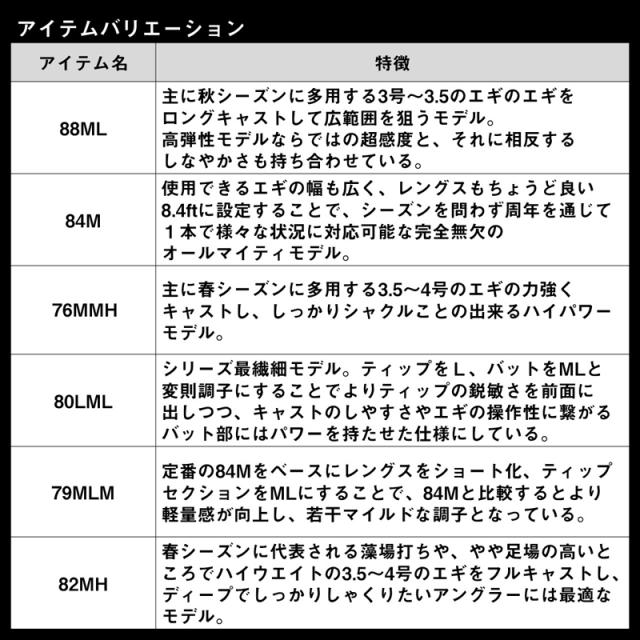 アイテムバリエーション

| アイテム名 | 特徴 |
|---|---|
| 88ML | 主に秋シーズンに多用する3号〜3.5のエギのエギをロングキャストして広範囲を狙うモデル。高弾性モデルならではの超感度と、それに相反するしなやかさも持ち合わせている。 |
| 84M | 使用できるエギの幅も広く、レングスもちょうど良い8.4ftに設定することで、シーズンを問わず周年を通じて１本で様々な状況に対応可能な完全無欠のオールマイティモデル。 |
| 76MMH | 主に春シーズンに多用する3.5〜4号のエギの力強くキャストし、しっかりシャクルことの出来るハイパワーモデル。 |
| 80LML | シリーズ最繊細モデル。ティップをL、バットをMLと変則調子にすることでよりティップの鋭敏さを前面に出しつつ、キャストのしやすさやエギの操作性に繋がるバット部にはパワーを持たせた仕様にしている。 |
| 79MLM | 定番の84Mをベースにレングスをショート化、ティップセクションをMLにすることで、84Mと比較するとより軽量感が向上し、若干マイルドな調子となっている。 |
| 82MH | 春シーズンに代表される藻場打ちや、やや足場の高いところでハイウエイトの3.5〜4号のエギをフルキャストし、ディープでしっかりしゃくりたいアングラーには最適なモデル。 |